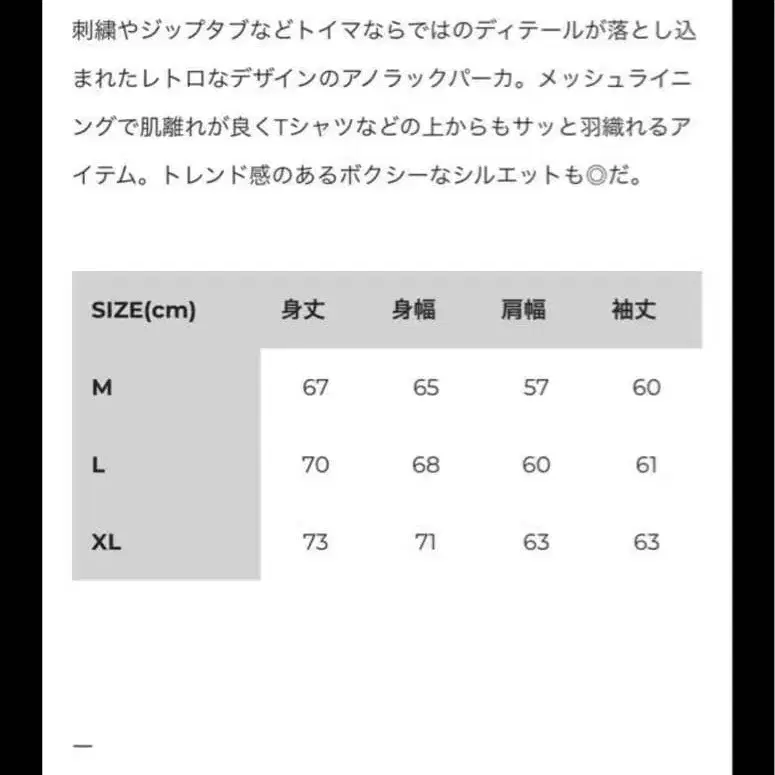 刺繍やジップタブなどトイマならではのディテールが落とし込まれたレトロなデザインのアノラックパーカ。メッシュライニングで肌離れが良くTシャツなどの上からもサッと羽織れるアイテム。トレンド感のあるボクシーなシルエットも◎だ。

| SIZE(cm) | 身丈 | 身幅 | 肩幅 | 袖丈 |
|---|---|---|---|---|
| M | 67 | 65 | 57 | 60 |
| L | 70 | 68 | 60 | 61 |
| XL | 73 | 71 | 63 | 63 |

—